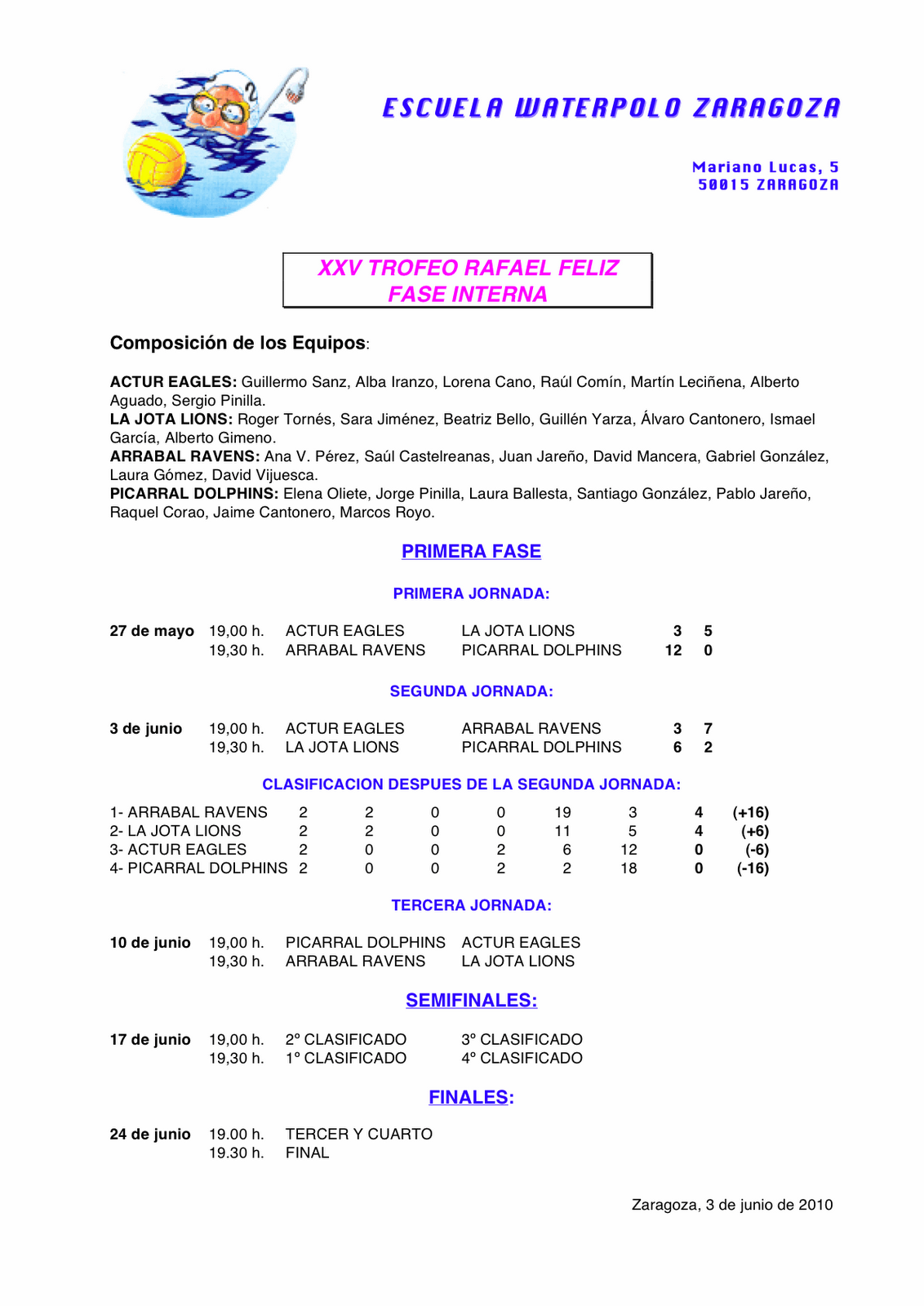 ESCUELA WATERPOLO ZARAGOZA

Mariano Lucas, 5
50015 ZARAGOZA

XXV TROFEO RAFAEL FELIZ
FASE INTERNA

Composición de los Equipos:

ACTUR EAGLES: Guillermo Sanz, Alba Iranzo, Lorena Cano, Raúl Comín, Martín Leciñena, Alberto Aguado, Sergio Pinilla.
LA JOTA LIONS: Roger Tornés, Sara Jiménez, Beatriz Bello, Guillén Yarza, Álvaro Cantonero, Ismael García, Alberto Gimeno.
ARRABAL RAVENS: Ana V. Pérez, Saúl Castelreanas, Juan Jareño, David Mancera, Gabriel González, Laura Gómez, David Vijuesca.
PICARRAL DOLPHINS: Elena Oliete, Jorge Pinilla, Laura Ballesta, Santiago González, Pablo Jareño, Raquel Corao, Jaime Cantonero, Marcos Royo.

PRIMERA FASE

PRIMERA JORNADA:

| 27 de mayo | 19,00 h. | ACTUR EAGLES | LA JOTA LIONS | 3 | 5 |
|---|---|---|---|---|---|
| | 19,30 h. | ARRABAL RAVENS | PICARRAL DOLPHINS | 12 | 0 |

SEGUNDA JORNADA:

| 3 de junio | 19,00 h. | ACTUR EAGLES | ARRABAL RAVENS | 3 | 7 |
|---|---|---|---|---|---|
| | 19,30 h. | LA JOTA LIONS | PICARRAL DOLPHINS | 6 | 2 |

CLASIFICACION DESPUES DE LA SEGUNDA JORNADA:

| 1- ARRABAL RAVENS | 2 | 2 | 0 | 0 | 19 | 3 | 4 | (+16) |
|---|---|---|---|---|---|---|---|---|
| 2- LA JOTA LIONS | 2 | 2 | 0 | 0 | 11 | 5 | 4 | (+6) |
| 3- ACTUR EAGLES | 2 | 0 | 0 | 2 | 6 | 12 | 0 | (-6) |
| 4- PICARRAL DOLPHINS | 2 | 0 | 0 | 2 | 2 | 18 | 0 | (-16) |

TERCERA JORNADA:

| 10 de junio | 19,00 h. | PICARRAL DOLPHINS | ACTUR EAGLES |
|---|---|---|---|
| | 19,30 h. | ARRABAL RAVENS | LA JOTA LIONS |

SEMIFINALES:

| 17 de junio | 19,00 h. | 2º CLASIFICADO | 3º CLASIFICADO |
|---|---|---|---|
| | 19,30 h. | 1º CLASIFICADO | 4º CLASIFICADO |

FINALES:

| 24 de junio | 19.00 h. | TERCER Y CUARTO |
|---|---|---|
| | 19.30 h. | FINAL |

Zaragoza, 3 de junio de 2010